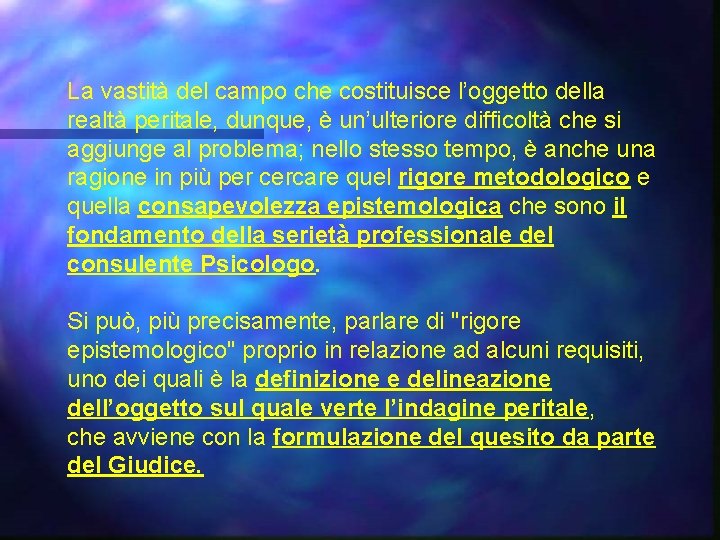 La vastità del campo che costituisce l'oggetto della realtà peritale, dunque, è un'ulteriore difficoltà che si aggiunge al problema; nello stesso tempo, è anche una ragione in più per cercare quel rigore metodologico e quella consapevolezza epistemologica che sono il fondamento della serietà professionale del consulente Psicologo.

Si può, più precisamente, parlare di "rigore epistemologico" proprio in relazione ad alcuni requisiti, uno dei quali è la definizione e delineazione dell'oggetto sul quale verte l'indagine peritale, che avviene con la formulazione del quesito da parte del Giudice.